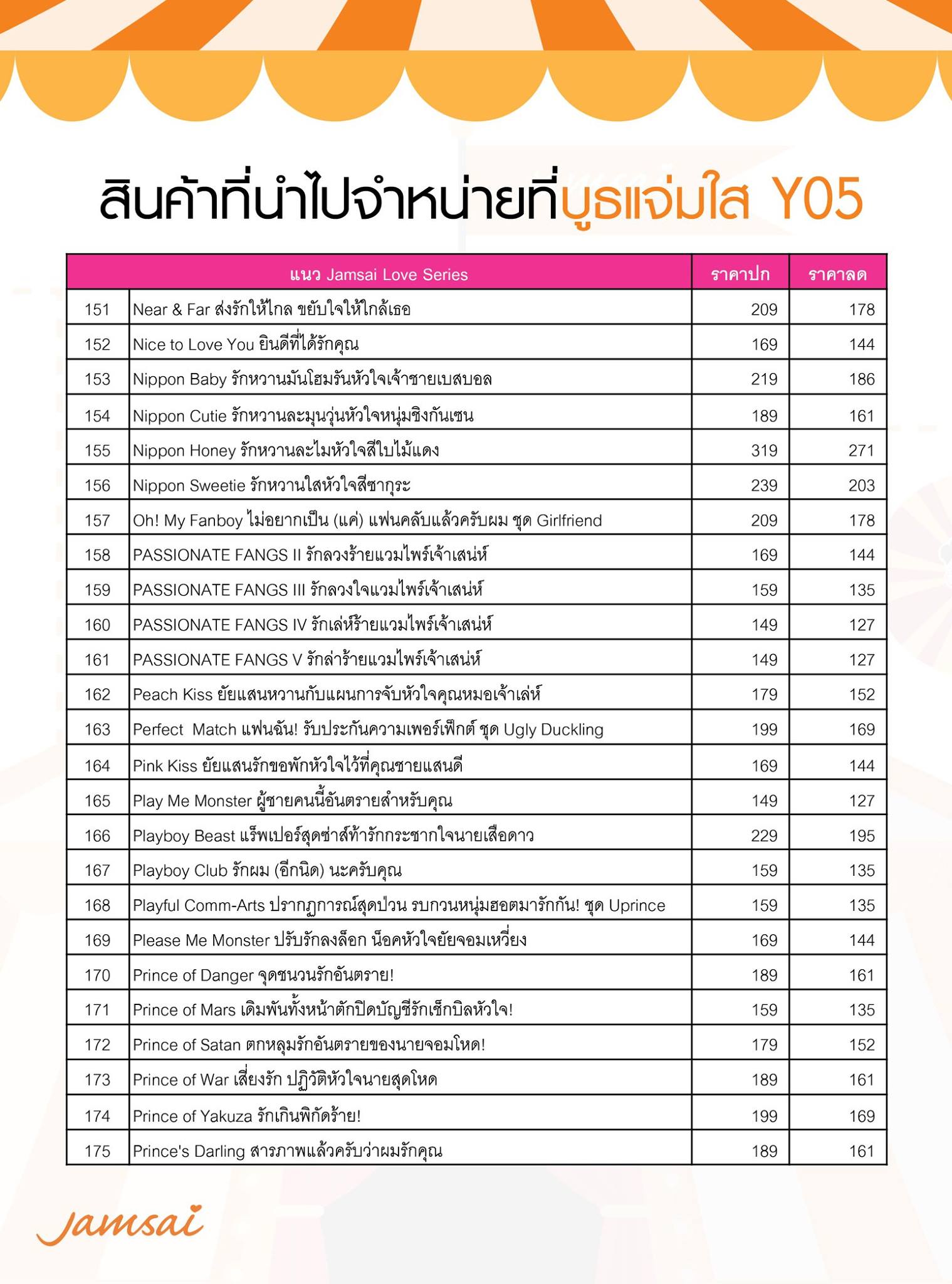 สินค้าที่นำไปจำหน่ายที่บูธแจ่มใส Y05

| | แนว Jamsai Love Series | ราคาปก | ราคาลด |
|---|---|---|---|
| 151 | Near & Far ส่งรักให้ไกล ขยับใจให้ใกล้เธอ | 209 | 178 |
| 152 | Nice to Love You ยินดีที่ได้รักคุณ | 169 | 144 |
| 153 | Nippon Baby รักหวานมันโฮมรันหัวใจเจ้าชายเบสบอล | 219 | 186 |
| 154 | Nippon Cutie รักหวานละมุนวุ่นหัวใจหนุ่มชิงกันเซน | 189 | 161 |
| 155 | Nippon Honey รักหวานละไมหัวใจสีใบไม้แดง | 319 | 271 |
| 156 | Nippon Sweetie รักหวานใสหัวใจสีซากุระ | 239 | 203 |
| 157 | Oh! My Fanboy ไม่อยากเป็น (แค่) แฟนคลับแล้วครับผม ชุด Girlfriend | 209 | 178 |
| 158 | PASSIONATE FANGS II รักลวงร้ายแวมไพร์เจ้าเสน่ห์ | 169 | 144 |
| 159 | PASSIONATE FANGS III รักลวงใจแวมไพร์เจ้าเสน่ห์ | 159 | 135 |
| 160 | PASSIONATE FANGS IV รักเล่ห์ร้ายแวมไพร์เจ้าเสน่ห์ | 149 | 127 |
| 161 | PASSIONATE FANGS V รักล่าร้ายแวมไพร์เจ้าเสน่ห์ | 149 | 127 |
| 162 | Peach Kiss ยัยแสนหวานกับแผนการจับหัวใจคุณหมอเจ้าเล่ห์ | 179 | 152 |
| 163 | Perfect Match แฟนฉัน! รับประกันความเพอร์เฟ็กต์ ชุด Ugly Duckling | 199 | 169 |
| 164 | Pink Kiss ยัยแสนรักขอพักหัวใจไว้ที่คุณชายแสนดี | 169 | 144 |
| 165 | Play Me Monster ผู้ชายคนนี้อันตรายสำหรับคุณ | 149 | 127 |
| 166 | Playboy Beast แร็พเปอร์สุดซ่าส์ท้ารักกระชากใจนายเสือดาว | 229 | 195 |
| 167 | Playboy Club รักผม (อีกนิด) นะครับคุณ | 159 | 135 |
| 168 | Playful Comm-Arts ปรากฏการณ์สุดป่วน รบกวนหนุ่มฮอตมารักกัน! ชุด Uprince | 159 | 135 |
| 169 | Please Me Monster ปรับรักลงล็อก น็อคหัวใจยัยจอมเหวี่ยง | 169 | 144 |
| 170 | Prince of Danger จุดชนวนรักอันตราย! | 189 | 161 |
| 171 | Prince of Mars เดิมพันทั้งหน้าตักปิดบัญชีรักเช็กบิลหัวใจ! | 159 | 135 |
| 172 | Prince of Satan ตกหลุมรักอันตรายของนายจอมโหด! | 179 | 152 |
| 173 | Prince of War เสี่ยงรัก ปฏิวัติหัวใจนายสุดโหด | 189 | 161 |
| 174 | Prince of Yakuza รักเกินพิกัดร้าย! | 199 | 169 |
| 175 | Prince's Darling สารภาพแล้วครับว่าผมรักคุณ | 189 | 161 |

jamsai